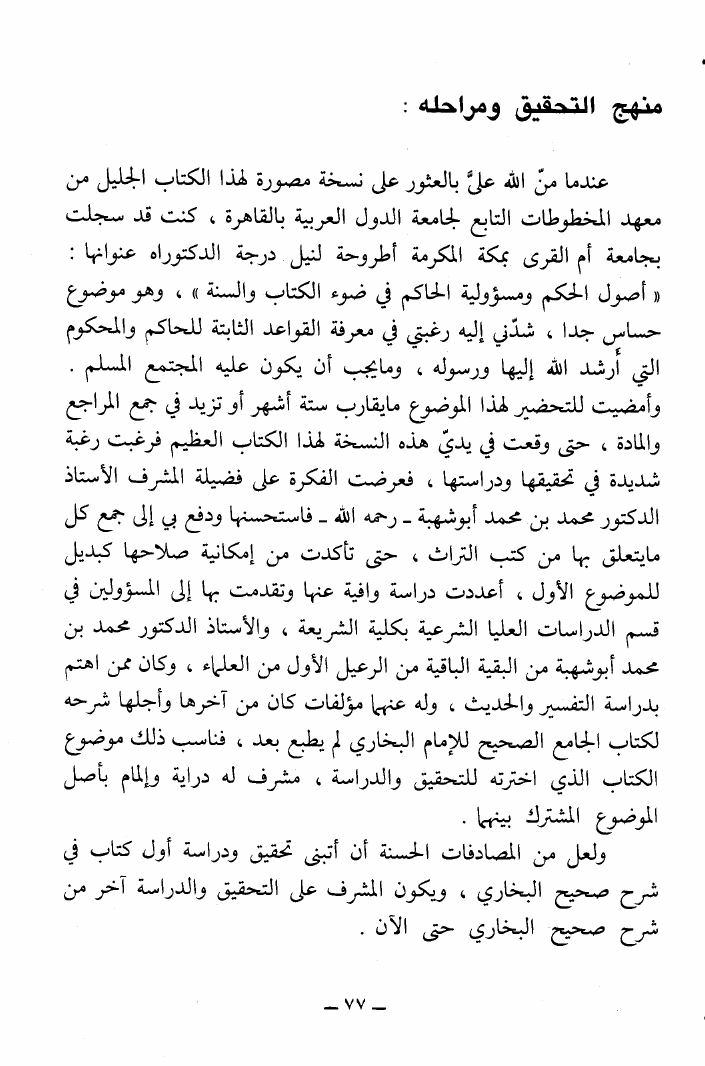 منهج التحقيق ومراحله :

عندما منّ الله عليَّ بالعثور على نسخة مصورة لهذا الكتاب الجليل من معهد المخطوطات التابع لجامعة الدول العربية بالقاهرة ، كنت قد سجلت بجامعة أم القرى بمكة المكرمة أطروحة لنيل درجة الدكتوراه عنوانها : « أصول الحكم ومسؤولية الحاكم في ضوء الكتاب والسنة » ، وهو موضوع حساس جدا ، شدّني إليه رغبتي في معرفة القواعد الثابتة للحاكم والمحكوم التي أرشد الله إليها ورسوله ، ومايجب أن يكون عليه المجتمع المسلم . وأمضيت للتحضير لهذا الموضوع مايقارب ستة أشهر أو تزيد في جمع المراجع والمادة ، حتى وقعت في يديّ هذه النسخة لهذا الكتاب العظيم فرغبت رغبة شديدة في تحقيقها ودراستها ، فعرضت الفكرة على فضيلة المشرف الأستاذ الدكتور محمد بن محمد أبوشهبة ـ رحمه الله ـ فاستحسنها ودفع بي إلى جمع كل مايتعلق بها من كتب التراث ، حتى تأكدت من إمكانية صلاحها كبديل للموضوع الأول ، أعددت دراسة وافية عنها وتقدمت بها إلى المسؤولين في قسم الدراسات العليا الشرعية بكلية الشريعة ، والأستاذ الدكتور محمد بن محمد أبوشهبة من البقية الباقية من الرعيل الأول من العلماء ، وكان ممن اهتم بدراسة التفسير والحديث ، وله عنهما مؤلفات كان من آخرها وأجلها شرحه لكتاب الجامع الصحيح للإمام البخاري لم يطبع بعد ، فناسب ذلك موضوع الكتاب الذي اخترته للتحقيق والدراسة ، مشرف له دراية وإلمام بأصل الموضوع المشترك بينهما .

ولعل من المصادفات الحسنة أن أتبنى تحقيق ودراسة أول كتاب في شرح صحيح البخاري ، ويكون المشرف على التحقيق والدراسة آخر من شرح صحيح البخاري حتى الآن .

ـ ٧٧ ـ